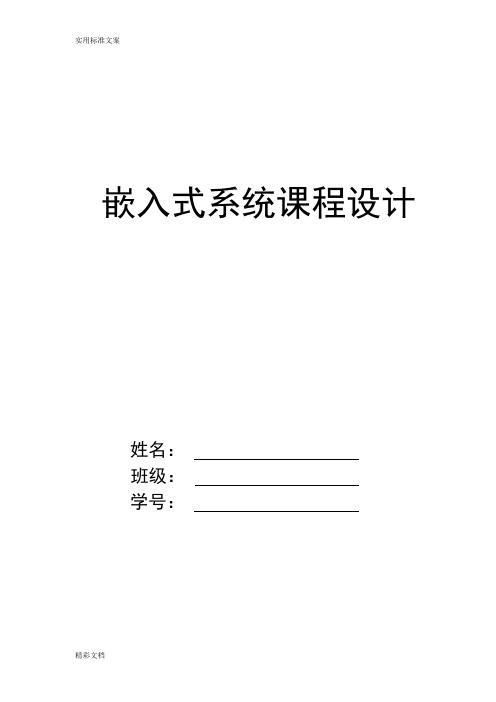 实用标准文案

嵌入式系统课程设计

姓名：
班级：
学号：

精彩文档